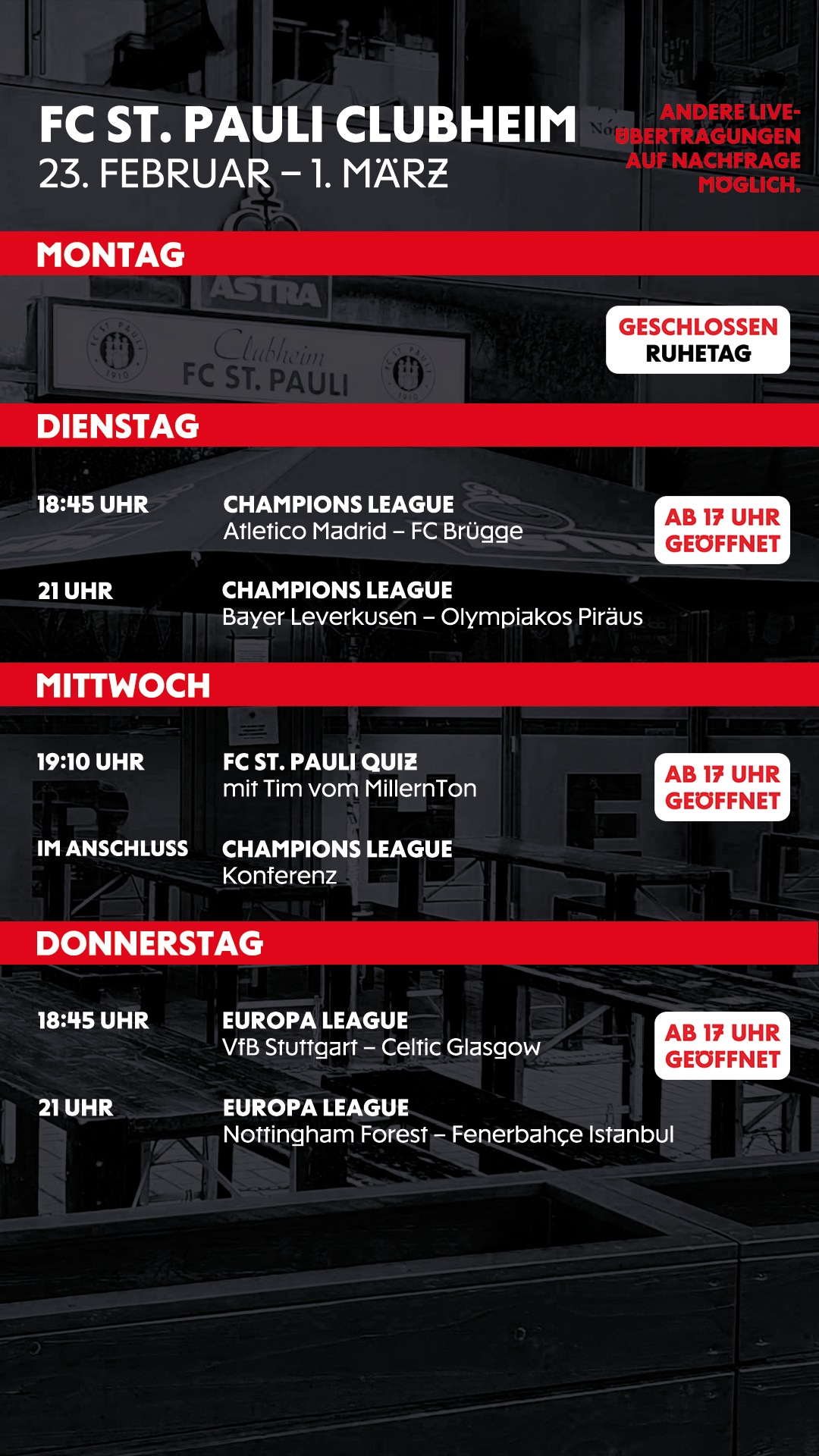 FC ST. PAULI CLUBHEIM
23. FEBRUAR – 1. MÄRZ

ANDERE LIVE-ÜBERTRAGUNGEN AUF NACHFRAGE MÖGLICH.

MONTAG

ASTRA

Clubheim FC ST. PAULI

GESCHLOSSEN
RUHETAG

DIENSTAG

18:45 UHR
CHAMPIONS LEAGUE
Atletico Madrid – FC Brügge

AB 17 UHR GEÖFFNET

21 UHR
CHAMPIONS LEAGUE
Bayer Leverkusen – Olympiakos Piräus

MITTWOCH

19:10 UHR
FC ST. PAULI QUIZ
mit Tim vom MillernTon

AB 17 UHR GEÖFFNET

IM ANSCHLUSS
CHAMPIONS LEAGUE
Konferenz

DONNERSTAG

18:45 UHR
EUROPA LEAGUE
VfB Stuttgart – Celtic Glasgow

AB 17 UHR GEÖFFNET

21 UHR
EUROPA LEAGUE
Nottingham Forest – Fenerbahçe Istanbul